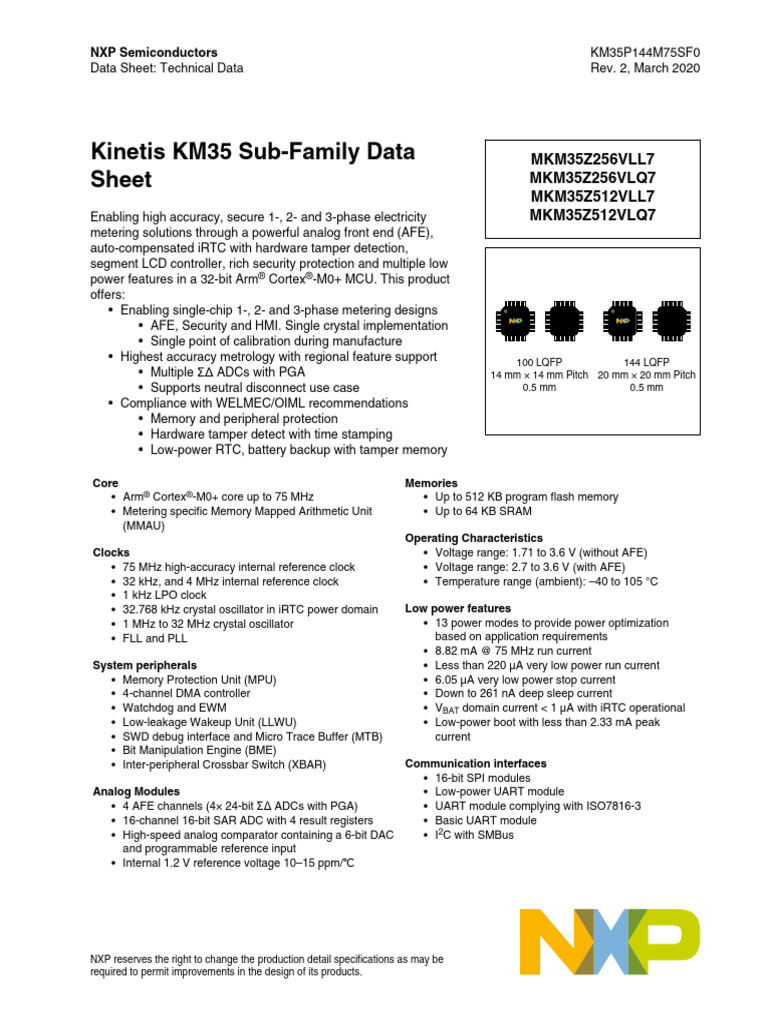 NXP Semiconductors
Data Sheet: Technical Data

KM35P144M75SF0
Rev. 2, March 2020

Kinetis KM35 Sub-Family Data Sheet

Enabling high accuracy, secure 1-, 2- and 3-phase electricity metering solutions through a powerful analog front end (AFE), auto-compensated iRTC with hardware tamper detection, segment LCD controller, rich security protection and multiple low power features in a 32-bit Arm® Cortex®-M0+ MCU. This product offers:
• Enabling single-chip 1-, 2- and 3-phase metering designs
• AFE, Security and HMI. Single crystal implementation
• Single point of calibration during manufacture
• Highest accuracy metrology with regional feature support
• Multiple ΣΔ ADCs with PGA
• Supports neutral disconnect use case
• Compliance with WELMEC/OIML recommendations
• Memory and peripheral protection
• Hardware tamper detect with time stamping
• Low-power RTC, battery backup with tamper memory

MKM35Z256VLL7
MKM35Z256VLQ7
MKM35Z512VLL7
MKM35Z512VLQ7

100 LQFP
14 mm × 14 mm Pitch
0.5 mm

144 LQFP
20 mm × 20 mm Pitch
0.5 mm

Core
• Arm® Cortex®-M0+ core up to 75 MHz
• Metering specific Memory Mapped Arithmetic Unit (MMAU)

Clocks
• 75 MHz high-accuracy internal reference clock
• 32 kHz, and 4 MHz internal reference clock
• 1 kHz LPO clock
• 32.768 kHz crystal oscillator in iRTC power domain
• 1 MHz to 32 MHz crystal oscillator
• FLL and PLL

System peripherals
• Memory Protection Unit (MPU)
• 4-channel DMA controller
• Watchdog and EWM
• Low-leakage Wakeup Unit (LLWU)
• SWD debug interface and Micro Trace Buffer (MTB)
• Bit Manipulation Engine (BME)
• Inter-peripheral Crossbar Switch (XBAR)

Analog Modules
• 4 AFE channels (4× 24-bit ΣΔ ADCs with PGA)
• 16-channel 16-bit SAR ADC with 4 result registers
• High-speed analog comparator containing a 6-bit DAC and programmable reference input
• Internal 1.2 V reference voltage 10–15 ppm/°C

Memories
• Up to 512 KB program flash memory
• Up to 64 KB SRAM

Operating Characteristics
• Voltage range: 1.71 to 3.6 V (without AFE)
• Voltage range: 2.7 to 3.6 V (with AFE)
• Temperature range (ambient): –40 to 105 °C

Low power features
• 13 power modes to provide power optimization based on application requirements
• 8.82 mA @ 75 MHz run current
• Less than 220 μA very low power run current
• 6.05 μA very low power stop current
• Down to 261 nA deep sleep current
• $V_{BAT}$ domain current < 1 μA with iRTC operational
• Low-power boot with less than 2.33 mA peak current

Communication interfaces
• 16-bit SPI modules
• Low-power UART module
• UART module complying with ISO7816-3
• Basic UART module
• $I^2C$ with SMBus

NXP reserves the right to change the production detail specifications as may be required to permit improvements in the design of its products.

NXP